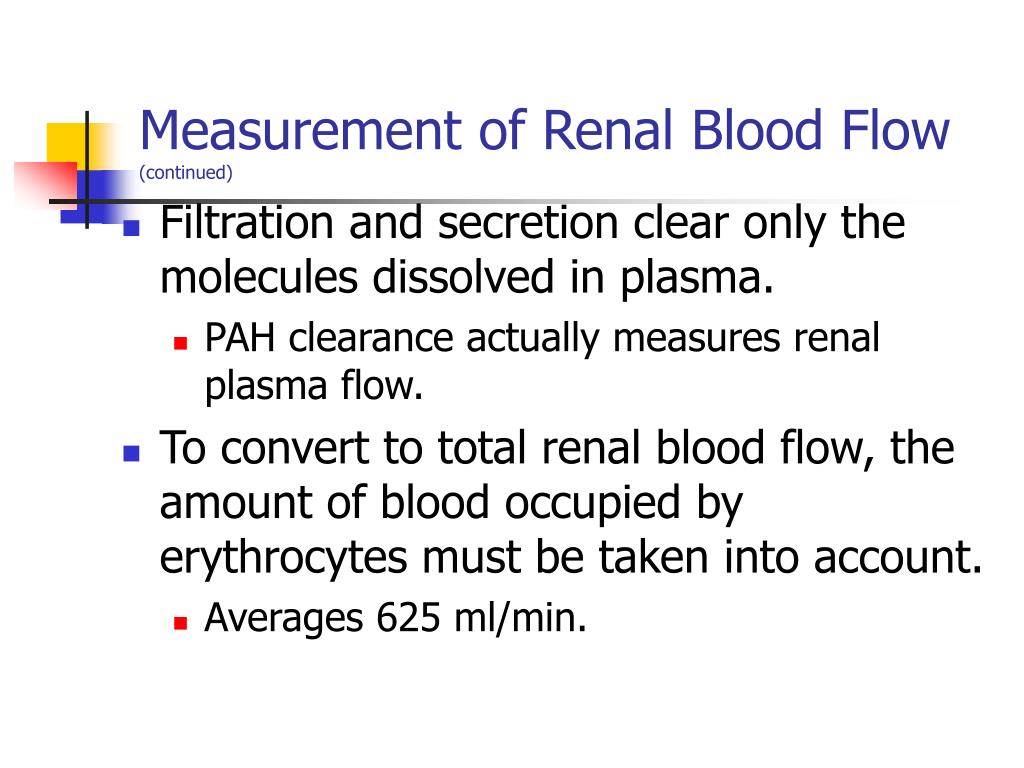 Measurement of Renal Blood Flow
(continued)

- Filtration and secretion clear only the molecules dissolved in plasma.
  - PAH clearance actually measures renal plasma flow.
- To convert to total renal blood flow, the amount of blood occupied by erythrocytes must be taken into account.
  - Averages 625 ml/min.